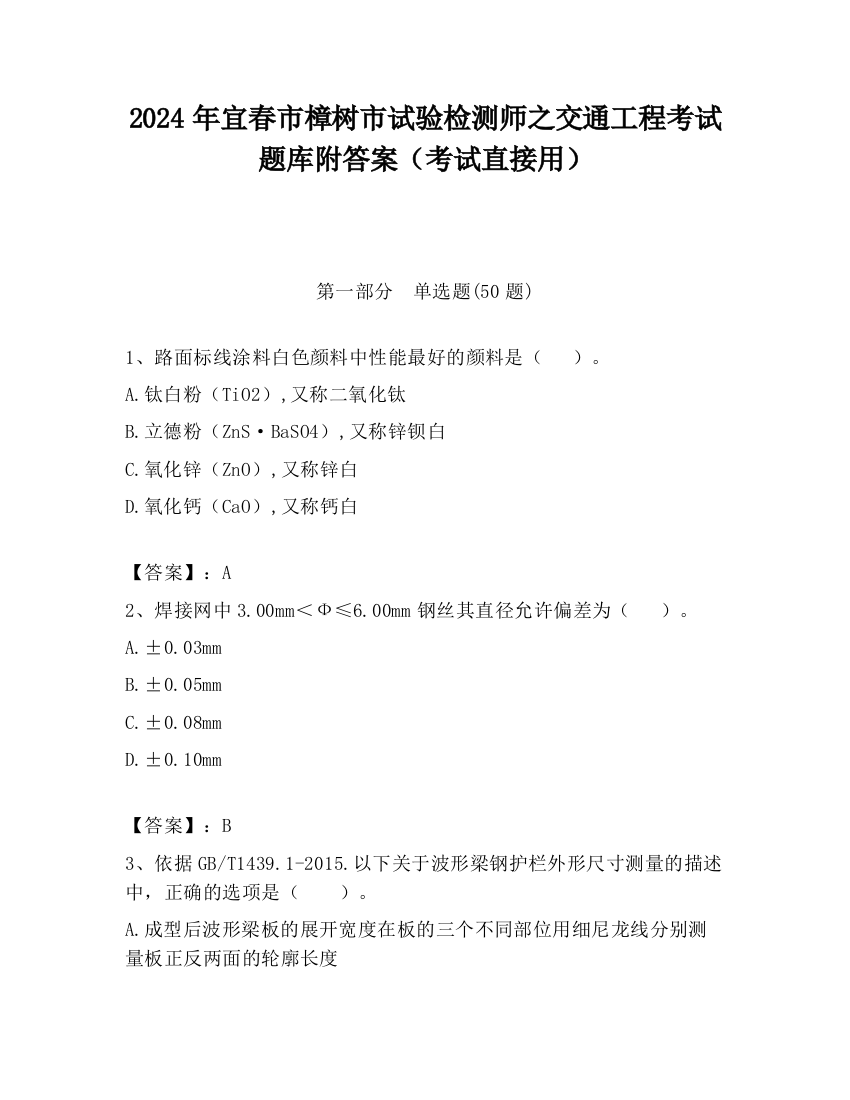 2024 年宜春市樟树市试验检测师之交通工程考试题库附答案（考试直接用）

第一部分　单选题(50 题)

1、路面标线涂料白色颜料中性能最好的颜料是（　　）。

A.钛白粉（TiO2）,又称二氧化钛

B.立德粉（ZnS·BaSO4）,又称锌钡白

C.氧化锌（ZnO）,又称锌白

D.氧化钙（CaO）,又称钙白

【答案】：A

2、焊接网中 3.00mm＜Φ≤6.00mm 钢丝其直径允许偏差为（　　）。

A.±0.03mm

B.±0.05mm

C.±0.08mm

D.±0.10mm

【答案】：B

3、依据 GB/T1439.1-2015.以下关于波形梁钢护栏外形尺寸测量的描述中，正确的选项是（　　）。

A.成型后波形梁板的展开宽度在板的三个不同部位用细尼龙线分别测量板正反两面的轮廓长度